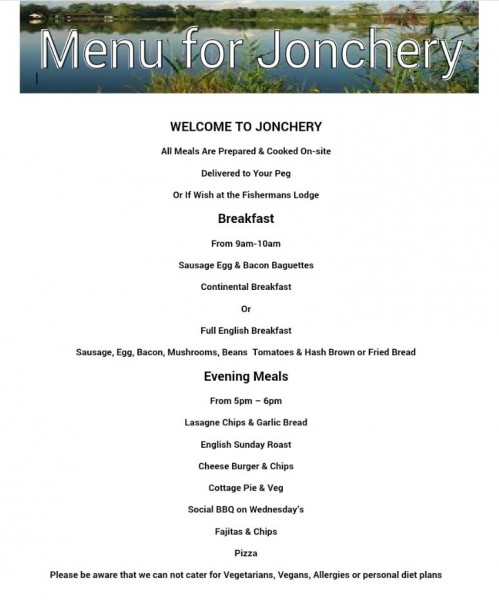 Menu for Jonchery

WELCOME TO JONCHERY

All Meals Are Prepared & Cooked On-site

Delivered to Your Peg

Or If Wish at the Fishermans Lodge

Breakfast

From 9am-10am

Sausage Egg & Bacon Baguettes

Continental Breakfast

Or

Full English Breakfast

Sausage, Egg, Bacon, Mushrooms, Beans Tomatoes & Hash Brown or Fried Bread

Evening Meals

From 5pm – 6pm

Lasagne Chips & Garlic Bread

English Sunday Roast

Cheese Burger & Chips

Cottage Pie & Veg

Social BBQ on Wednesday's

Fajitas & Chips

Pizza

Please be aware that we can not cater for Vegetarians, Vegans, Allergies or personal diet plans